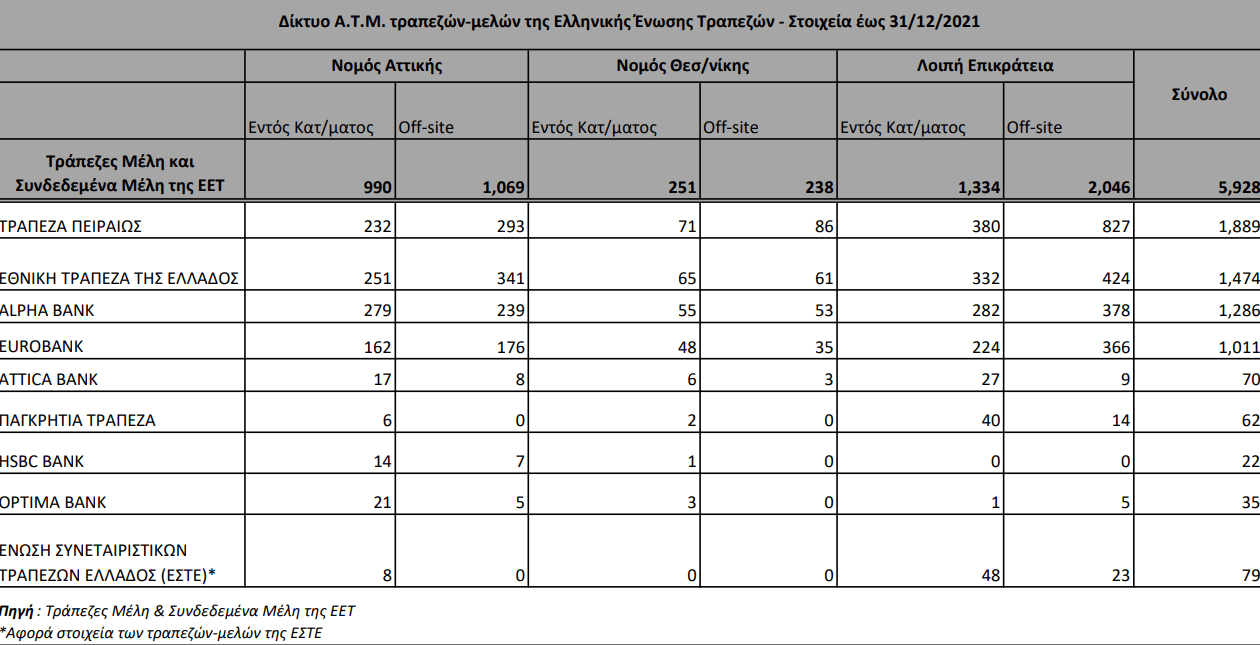 Δίκτυο Α.Τ.Μ. τραπεζών-μελών της Ελληνικής Ένωσης Τραπεζών - Στοιχεία έως 31/12/2021

| | Νομός Αττικής | | Νομός Θεσ/νίκης | | Λοιπή Επικράτεια | | Σύνολο |
|---|---|---|---|---|---|---|---|
| | Εντός Κατ/ματος | Off-site | Εντός Κατ/ματος | Off-site | Εντός Κατ/ματος | Off-site | |
| Τράπεζες Μέλη και Συνδεδεμένα Μέλη της ΕΕΤ | 990 | 1,069 | 251 | 238 | 1,334 | 2,046 | 5,928 |
| ΤΡΑΠΕΖΑ ΠΕΙΡΑΙΩΣ | 232 | 293 | 71 | 86 | 380 | 827 | 1,889 |
| ΕΘΝΙΚΗ ΤΡΑΠΕΖΑ ΤΗΣ ΕΛΛΑΔΟΣ | 251 | 341 | 65 | 61 | 332 | 424 | 1,474 |
| ALPHA BANK | 279 | 239 | 55 | 53 | 282 | 378 | 1,286 |
| EUROBANK | 162 | 176 | 48 | 35 | 224 | 366 | 1,011 |
| ATTICA BANK | 17 | 8 | 6 | 3 | 27 | 9 | 70 |
| ΠΑΓΚΡΗΤΙΑ ΤΡΑΠΕΖΑ | 6 | 0 | 2 | 0 | 40 | 14 | 62 |
| HSBC BANK | 14 | 7 | 1 | 0 | 0 | 0 | 22 |
| OPTIMA BANK | 21 | 5 | 3 | 0 | 1 | 5 | 35 |
| ΕΝΩΣΗ ΣΥΝΕΤΑΙΡΙΣΤΙΚΩΝ ΤΡΑΠΕΖΩΝ ΕΛΛΑΔΟΣ (ΕΣΤΕ)* | 8 | 0 | 0 | 0 | 48 | 23 | 79 |

Πηγή : Τράπεζες Μέλη & Συνδεδεμένα Μέλη της ΕΕΤ
*Αφορά στοιχεία των τραπεζών-μελών της ΕΣΤΕ